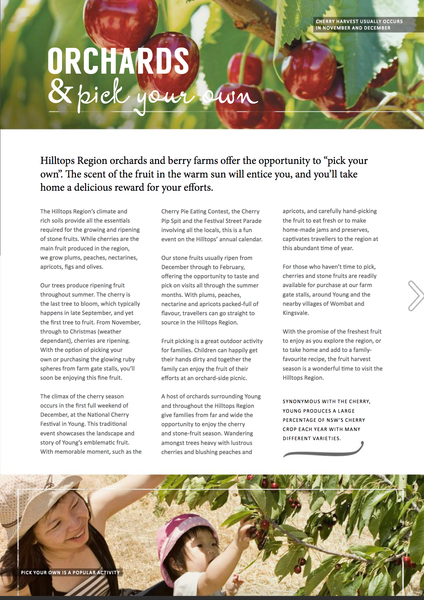 CHERRY HARVEST USUALLY OCCURS IN NOVEMBER AND DECEMBER

ORCHARDS & pick your own

Hilltops Region orchards and berry farms offer the opportunity to "pick your own". The scent of the fruit in the warm sun will entice you, and you'll take home a delicious reward for your efforts.

The Hilltops Region's climate and rich soils provide all the essentials required for the growing and ripening of stone fruits. While cherries are the main fruit produced in the region, we grow plums, peaches, nectarines, apricots, figs and olives.

Our trees produce ripening fruit throughout summer. The cherry is the last tree to bloom, which typically happens in late September, and yet the first tree to fruit. From November, through to Christmas (weather dependant), cherries are ripening. With the option of picking your own or purchasing the glowing ruby spheres from farm gate stalls, you'll soon be enjoying this fine fruit.

The climax of the cherry season occurs in the first full weekend of December, at the National Cherry Festival in Young. This traditional event showcases the landscape and story of Young's emblematic fruit. With memorable moment, such as the Cherry Pie Eating Contest, the Cherry Pip Spit and the Festival Street Parade involving all the locals, this is a fun event on the Hilltops' annual calendar.

Our stone fruits usually ripen from December through to February, offering the opportunity to taste and pick on visits all through the summer months. With plums, peaches, nectarine and apricots packed-full of flavour, travellers can go straight to source in the Hilltops Region.

Fruit picking is a great outdoor activity for families. Children can happily get their hands dirty and together the family can enjoy the fruit of their efforts at an orchard-side picnic.

A host of orchards surrounding Young and throughout the Hilltops Region give families from far and wide the opportunity to enjoy the cherry and stone-fruit season. Wandering amongst trees heavy with lustrous cherries and blushing peaches and apricots, and carefully hand-picking the fruit to eat fresh or to make home-made jams and preserves, captivates travellers to the region at this abundant time of year.

For those who haven't time to pick, cherries and stone fruits are readily available for purchase at our farm gate stalls, around Young and the nearby villages of Wombat and Kingsvale.

With the promise of the freshest fruit to enjoy as you explore the region, or to take home and add to a family-favourite recipe, the fruit harvest season is a wonderful time to visit the Hilltops Region.

SYNONYMOUS WITH THE CHERRY, YOUNG PRODUCES A LARGE PERCENTAGE OF NSW'S CHERRY CROP EACH YEAR WITH MANY DIFFERENT VARIETIES.

PICK YOUR OWN IS A POPULAR ACTIVITY